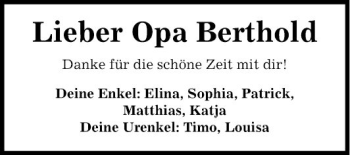 Lieber Opa Berthold

Danke für die schöne Zeit mit dir!

Deine Enkel: Elina, Sophia, Patrick, Matthias, Katja
Deine Urenkel: Timo, Louisa